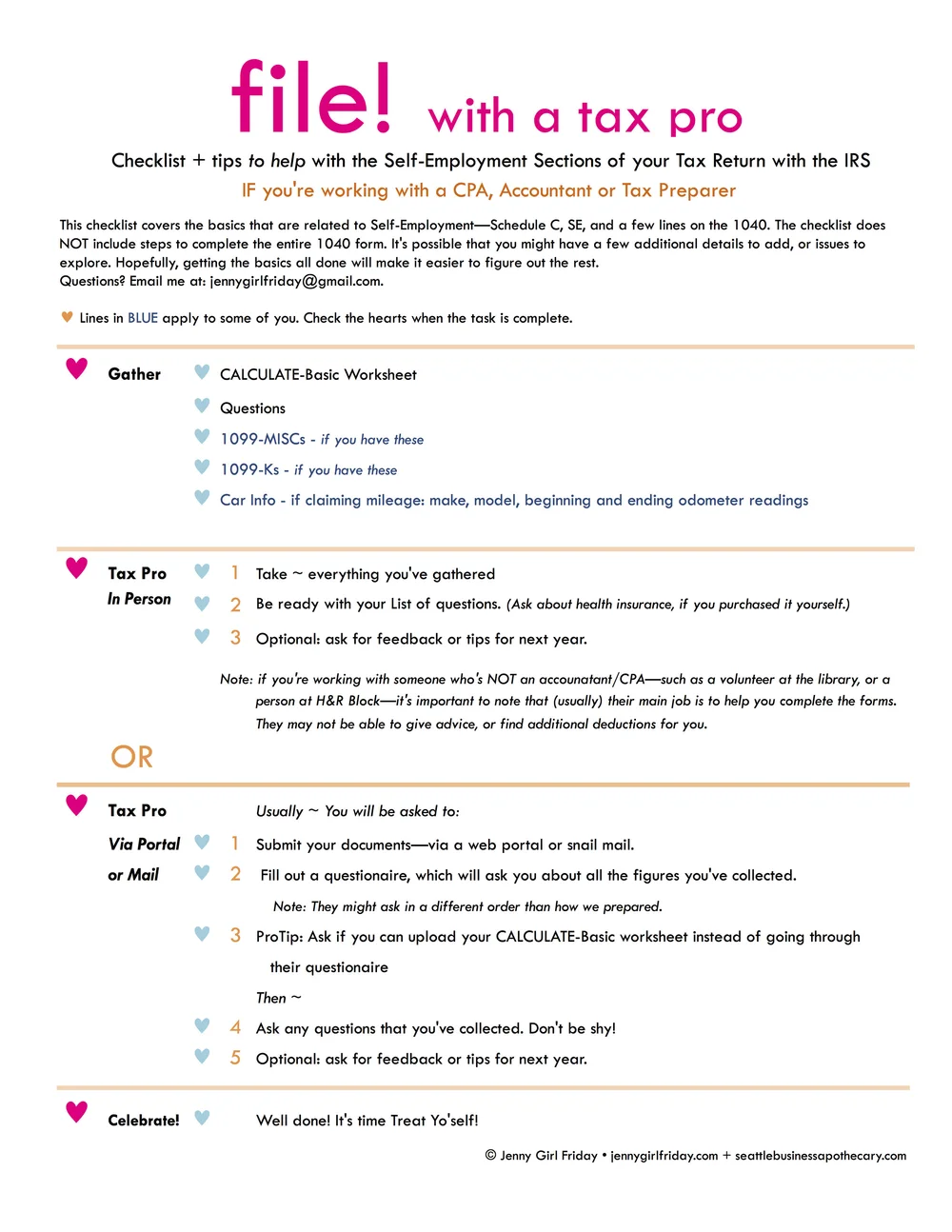 file! with a tax pro

Checklist + tips to help with the Self-Employment Sections of your Tax Return with the IRS

IF you're working with a CPA, Accountant or Tax Preparer

This checklist covers the basics that are related to Self-Employment—Schedule C, SE, and a few lines on the 1040. The checklist does NOT include steps to complete the entire 1040 form. It's possible that you might have a few additional details to add, or issues to explore. Hopefully, getting the basics all done will make it easier to figure out the rest.
Questions? Email me at: jennygirlfriday@gmail.com.

Lines in BLUE apply to some of you. Check the hearts when the task is complete.

Gather

CALCULATE-Basic Worksheet

Questions

1099-MISCs - if you have these

1099-Ks - if you have these

Car Info - if claiming mileage: make, model, beginning and ending odometer readings

Tax Pro
In Person

1 Take ~ everything you've gathered

2 Be ready with your List of questions. (Ask about health insurance, if you purchased it yourself.)

3 Optional: ask for feedback or tips for next year.

Note: if you're working with someone who's NOT an accounatant/CPA—such as a volunteer at the library, or a person at H&R Block—it's important to note that (usually) their main job is to help you complete the forms. They may not be able to give advice, or find additional deductions for you.

OR

Tax Pro
Via Portal
or Mail

Usually ~ You will be asked to:

1 Submit your documents—via a web portal or snail mail.

2 Fill out a questionaire, which will ask you about all the figures you've collected.

Note: They might ask in a different order than how we prepared.

3 ProTip: Ask if you can upload your CALCULATE-Basic worksheet instead of going through their questionaire

Then ~

4 Ask any questions that you've collected. Don't be shy!

5 Optional: ask for feedback or tips for next year.

Celebrate!

Well done! It's time Treat Yo'self!

© Jenny Girl Friday • jennygirlfriday.com + seattlebusinessapothecary.com